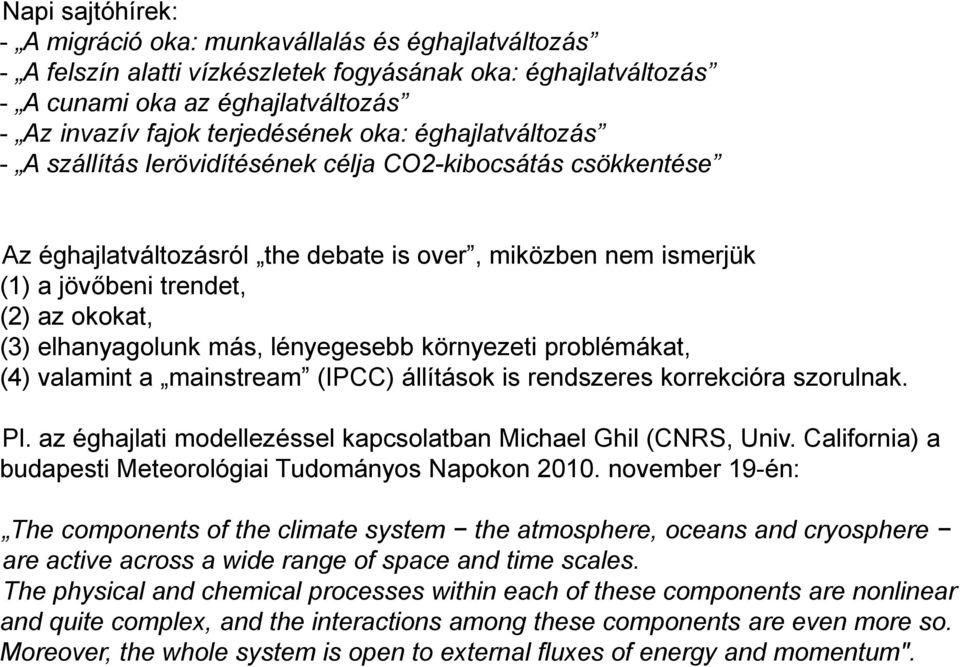 Napi sajtóhírek:
- „A migráció oka: munkavállalás és éghajlatváltozás”
- „A felszín alatti vízkészletek fogyásának oka: éghajlatváltozás”
- „A cunami oka az éghajlatváltozás”
- „Az invazív fajok terjedésének oka: éghajlatváltozás”
- „A szállítás lerövidítésének célja CO2-kibocsátás csökkentése”

Az éghajlatváltozásról „the debate is over”, miközben nem ismerjük
(1) a jövőbeni trendet,
(2) az okokat,
(3) elhanyagolunk más, lényegesebb környezeti problémákat,
(4) valamint a „mainstream” (IPCC) állítások is rendszeres korrekcióra szorulnak.

Pl. az éghajlati modellezéssel kapcsolatban Michael Ghil (CNRS, Univ. California) a budapesti Meteorológiai Tudományos Napokon 2010. november 19-én:

„The components of the climate system − the atmosphere, oceans and cryosphere − are active across a wide range of space and time scales.
The physical and chemical processes within each of these components are nonlinear and quite complex, and the interactions among these components are even more so. Moreover, the whole system is open to external fluxes of energy and momentum".